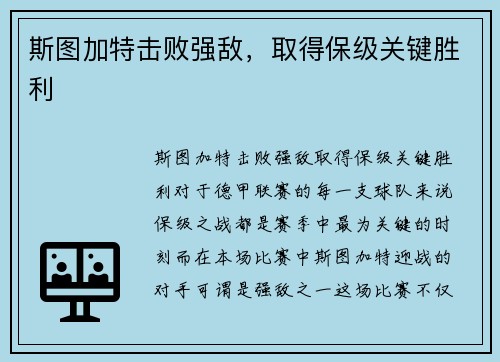 斯图加特击败强敌，取得保级关键胜利

斯图加特击败强敌取得保级关键胜利对于德甲联赛的每一支球队来说保级之战都是赛季中最为关键的时刻而在本场比赛中斯图加特迎战的对手可谓是强敌之一这场比赛不仅